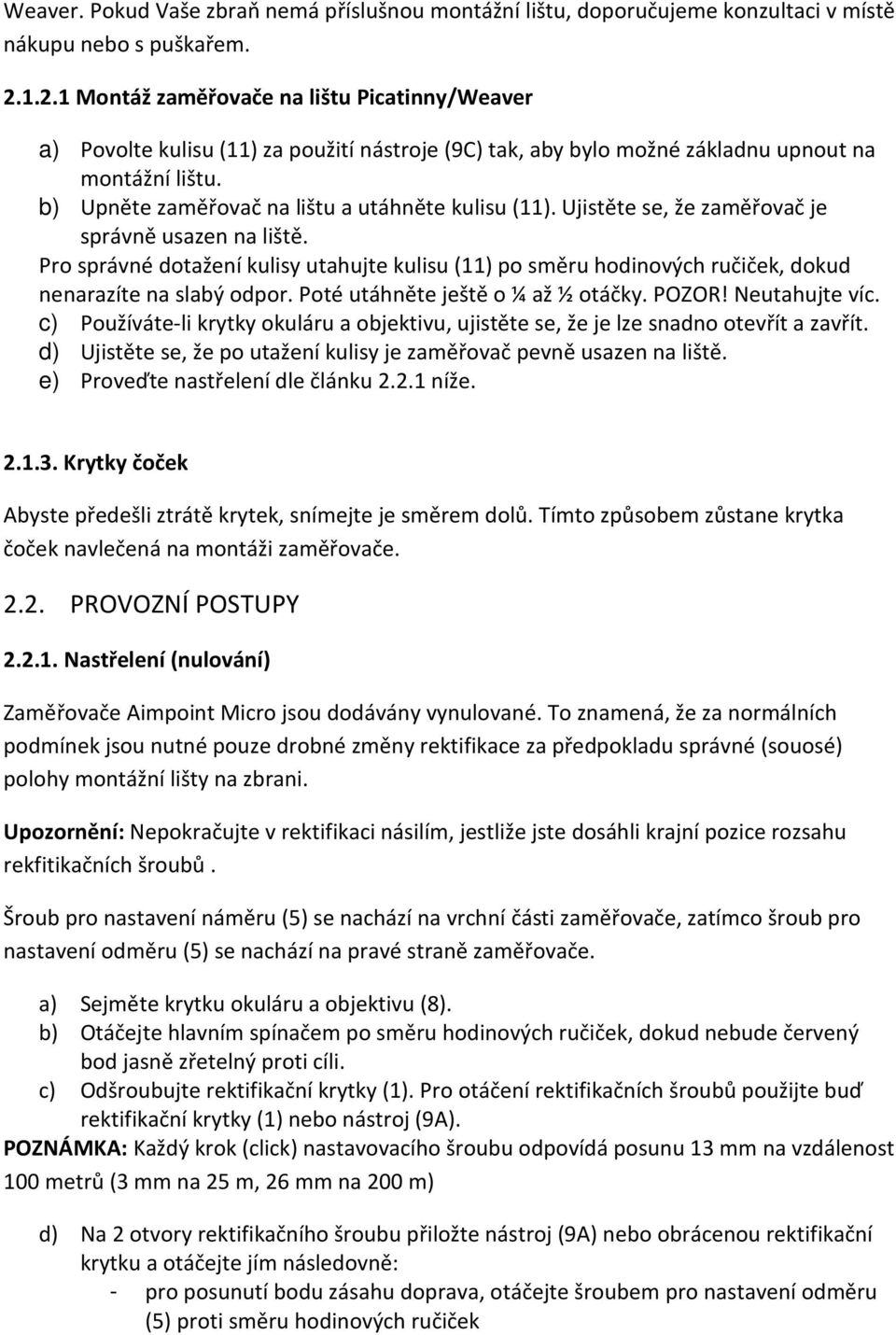 Weaver. Pokud Vaše zbraň nemá příslušnou montážní lištu, doporučujeme konzultaci v místě nákupu nebo s puškařem.

2.1.2.1 Montáž zaměřovače na lištu Picatinny/Weaver

a) Povolte kulisu (11) za použití nástroje (9C) tak, aby bylo možné základnu upnout na montážní lištu.
b) Upněte zaměřovač na lištu a utáhněte kulisu (11). Ujistěte se, že zaměřovač je správně usazen na liště.
Pro správné dotažení kulisy utahujte kulisu (11) po směru hodinových ručiček, dokud nenarazíte na slabý odpor. Poté utáhněte ještě o ¼ až ½ otáčky. POZOR! Neutahujte víc.
c) Používáte-li krytky okuláru a objektivu, ujistěte se, že je lze snadno otevřít a zavřít.
d) Ujistěte se, že po utažení kulisy je zaměřovač pevně usazen na liště.
e) Proveďte nastřelení dle článku 2.2.1 níže.

2.1.3. Krytky čoček

Abyste předešli ztrátě krytek, snímejte je směrem dolů. Tímto způsobem zůstane krytka čoček navlečená na montáži zaměřovače.

2.2. PROVOZNÍ POSTUPY

2.2.1. Nastřelení (nulování)

Zaměřovače Aimpoint Micro jsou dodávány vynulované. To znamená, že za normálních podmínek jsou nutné pouze drobné změny rektifikace za předpokladu správné (souosé) polohy montážní lišty na zbrani.

Upozornění: Nepokračujte v rektifikaci násilím, jestliže jste dosáhli krajní pozice rozsahu rekfitikačních šroubů .

Šroub pro nastavení náměru (5) se nachází na vrchní části zaměřovače, zatímco šroub pro nastavení odměru (5) se nachází na pravé straně zaměřovače.

a) Sejměte krytku okuláru a objektivu (8).
b) Otáčejte hlavním spínačem po směru hodinových ručiček, dokud nebude červený bod jasně zřetelný proti cíli.
c) Odšroubujte rektifikační krytky (1). Pro otáčení rektifikačních šroubů použijte buď rektifikační krytky (1) nebo nástroj (9A).
POZNÁMKA: Každý krok (click) nastavovacího šroubu odpovídá posunu 13 mm na vzdálenost 100 metrů (3 mm na 25 m, 26 mm na 200 m)

d) Na 2 otvory rektifikačního šroubu přiložte nástroj (9A) nebo obrácenou rektifikační krytku a otáčejte jím následovně:
- pro posunutí bodu zásahu doprava, otáčejte šroubem pro nastavení odměru (5) proti směru hodinových ručiček